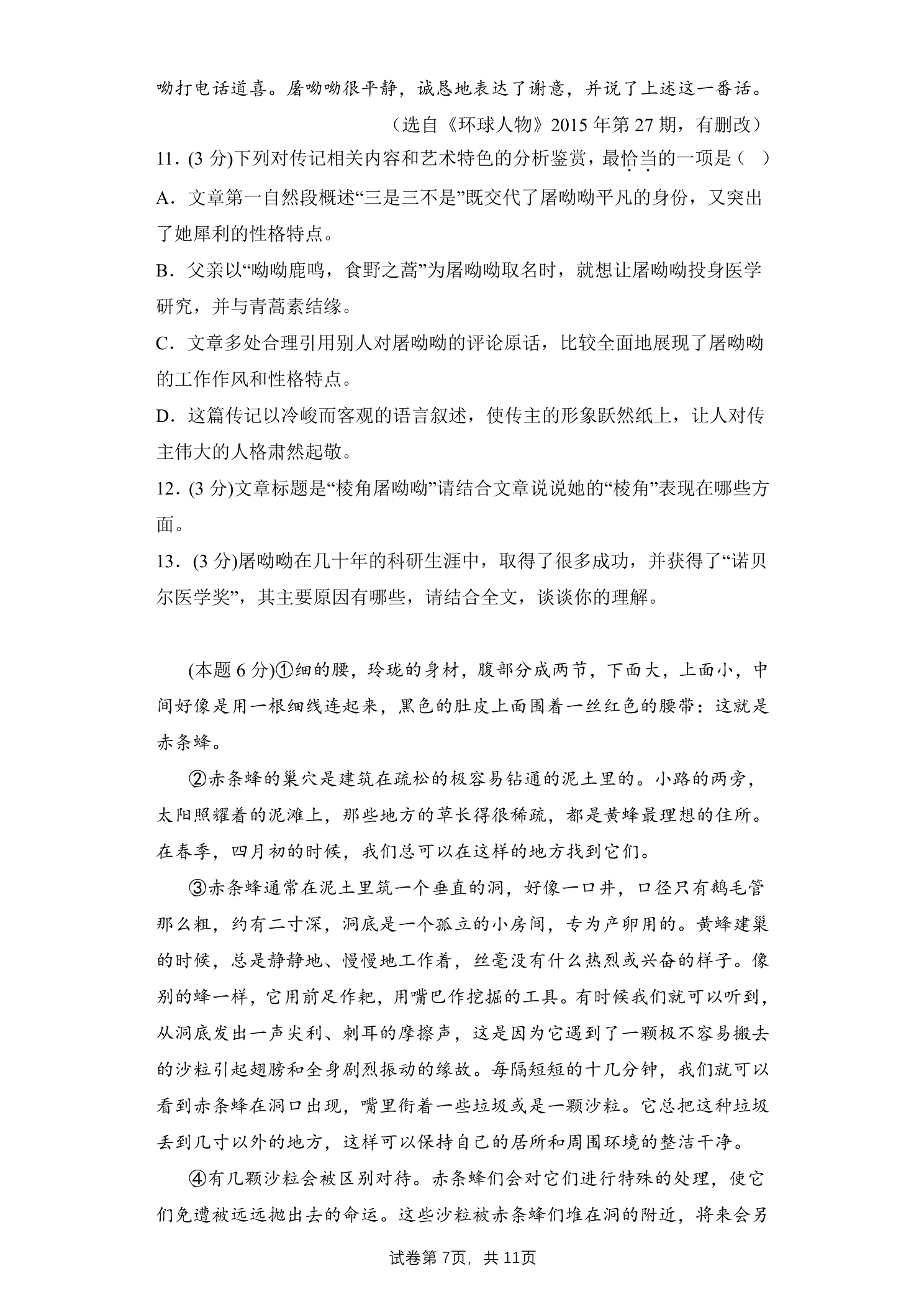 呦打电话道喜。屠呦呦很平静，诚恳地表达了谢意，并说了上述这一番话。

（选自《环球人物》2015年第27期，有删改）

11．(3分)下列对传记相关内容和艺术特色的分析鉴赏，最恰当的一项是（ ）

A．文章第一自然段概述“三是三不是”既交代了屠呦呦平凡的身份，又突出了她犀利的性格特点。

B．父亲以“呦呦鹿鸣，食野之蒿”为屠呦呦取名时，就想让屠呦呦投身医学研究，并与青蒿素结缘。

C．文章多处合理引用别人对屠呦呦的评论原话，比较全面地展现了屠呦呦的工作作风和性格特点。

D．这篇传记以冷峻而客观的语言叙述，使传主的形象跃然纸上，让人对传主伟大的人格肃然起敬。

12．(3分)文章标题是“棱角屠呦呦”请结合文章说说她的“棱角”表现在哪些方面。

13．(3分)屠呦呦在几十年的科研生涯中，取得了很多成功，并获得了“诺贝尔医学奖”，其主要原因有哪些，请结合全文，谈谈你的理解。

(本题6分)①细的腰，玲珑的身材，腹部分成两节，下面大，上面小，中间好像是用一根细线连起来，黑色的肚皮上面围着一丝红色的腰带：这就是赤条蜂。

②赤条蜂的巢穴是建筑在疏松的极容易钻通的泥土里的。小路的两旁，太阳照耀着的泥滩上，那些地方的草长得很稀疏，都是黄蜂最理想的住所。在春季，四月初的时候，我们总可以在这样的地方找到它们。

③赤条蜂通常在泥土里筑一个垂直的洞，好像一口井，口径只有鹅毛管那么粗，约有二寸深，洞底是一个孤立的小房间，专为产卵用的。黄蜂建巢的时候，总是静静地、慢慢地工作着，丝毫没有什么热烈或兴奋的样子。像别的蜂一样，它用前足作耙，用嘴巴作挖掘的工具。有时候我们就可以听到，从洞底发出一声尖利、刺耳的摩擦声，这是因为它遇到了一颗极不容易搬去的沙粒引起翅膀和全身剧烈振动的缘故。每隔短短的十几分钟，我们就可以看到赤条蜂在洞口出现，嘴里衔着一些垃圾或是一颗沙粒。它总把这种垃圾丢到几寸以外的地方，这样可以保持自己的居所和周围环境的整洁干净。

④有几颗沙粒会被区别对待。赤条蜂们会对它们进行特殊的处理，使它们免遭被远远抛出去的命运。这些沙粒被赤条蜂们堆在洞的附近，将来会另

试卷第7页，共11页